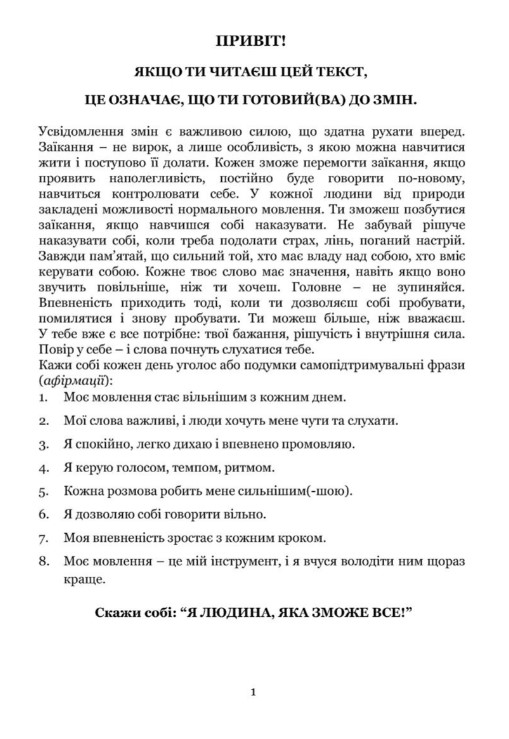 ПРИВІТ!

ЯКЩО ТИ ЧИТАЄШ ЦЕЙ ТЕКСТ,

ЦЕ ОЗНАЧАЄ, ЩО ТИ ГОТОВИЙ(ВА) ДО ЗМІН.

Усвідомлення змін є важливою силою, що здатна рухати вперед. Заїкання – не вирок, а лише особливість, з якою можна навчитися жити і поступово її долати. Кожен зможе перемогти заїкання, якщо проявить наполегливість, постійно буде говорити по-новому, навчиться контролювати себе. У кожної людини від природи закладені можливості нормального мовлення. Ти зможеш позбутися заїкання, якщо навчишся собі наказувати. Не забувай рішуче наказувати собі, коли треба подолати страх, лінь, поганий настрій. Завжди пам'ятай, що сильний той, хто має владу над собою, хто вміє керувати собою. Кожне твоє слово має значення, навіть якщо воно звучить повільніше, ніж ти хочеш. Головне – не зупиняйся. Впевненість приходить тоді, коли ти дозволяєш собі пробувати, помилятися і знову пробувати. Ти можеш більше, ніж вважаєш. У тебе вже є все потрібне: твої бажання, рішучість і внутрішня сила. Повір у себе – і слова почнуть слухатися тебе.
Кажи собі кожен день уголос або подумки самопідтримувальні фрази (афірмації):
1. Моє мовлення стає вільнішим з кожним днем.
2. Мої слова важливі, і люди хочуть мене чути та слухати.
3. Я спокійно, легко дихаю і впевнено промовляю.
4. Я керую голосом, темпом, ритмом.
5. Кожна розмова робить мене сильнішим(-шою).
6. Я дозволяю собі говорити вільно.
7. Моя впевненість зростає з кожним кроком.
8. Моє мовлення – це мій інструмент, і я вчуся володіти ним щораз краще.

Скажи собі: "Я ЛЮДИНА, ЯКА ЗМОЖЕ ВСЕ!"

1